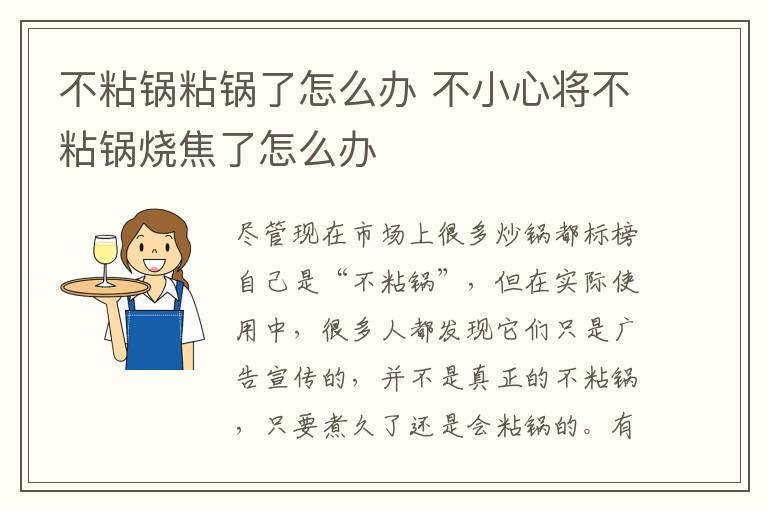 不粘锅粘锅了怎么办 不小心将不粘锅烧焦了怎么办

尽管现在市场上很多炒锅都标榜自己是“不粘锅”，但在实际使用中，很多人都发现它们只是广告宣传的，并不是真正的不粘锅，只要煮久了还是会粘锅的。有